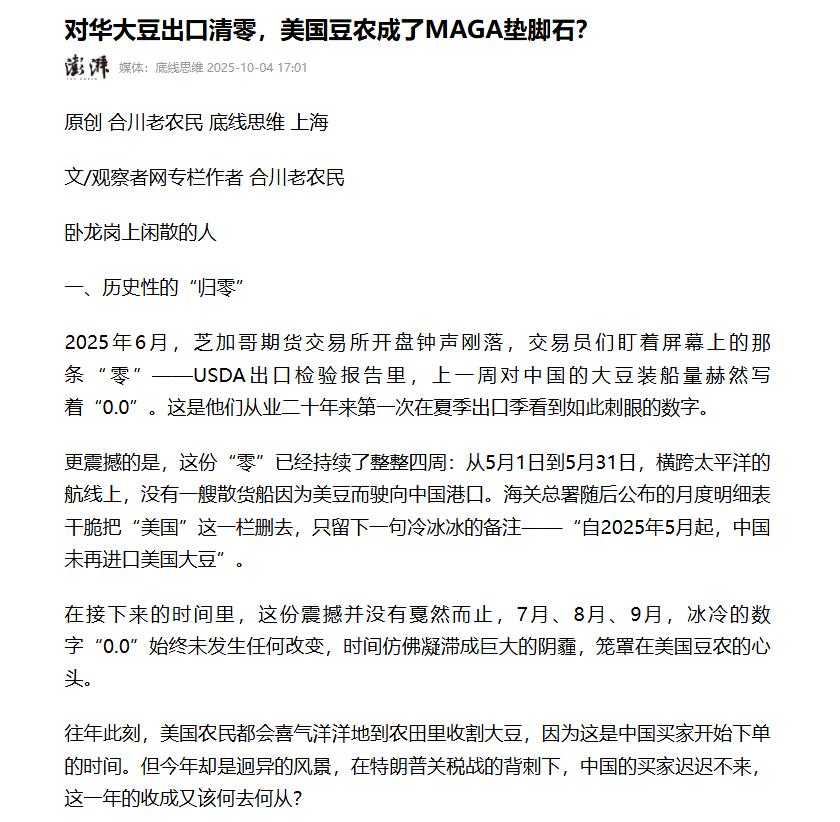 对华大豆出口清零，美国豆农成了MAGA垫脚石？

澎湃 媒体：底线思维 2025-10-04 17:01

原创 合川老农民 底线思维 上海

文/观察者网专栏作者 合川老农民

卧龙岗上闲散的人

一、历史性的“归零”

2025年6月，芝加哥期货交易所开盘钟声刚落，交易员们盯着屏幕上的那条“零”——USDA出口检验报告里，上一周对中国的大豆装船量赫然写着“0.0”。这是他们从业二十年来第一次在夏季出口季看到如此刺眼的数字。

更震撼的是，这份“零”已经持续了整整四周：从5月1日到5月31日，横跨太平洋的航线上，没有一艘散货船因为美豆而驶向中国港口。海关总署随后公布的月度明细表干脆把“美国”这一栏删去，只留下一句冷冰冰的备注——“自2025年5月起，中国未再进口美国大豆”。

在接下来的时间里，这份震撼并没有戛然而止，7月、8月、9月，冰冷的数字“0.0”始终未发生任何改变，时间仿佛凝滞成巨大的阴霾，笼罩在美国豆农的心头。

往年此刻，美国农民都会喜气洋洋地到农田里收割大豆，因为这是中国买家开始下单的时间。但今年却是迥异的风景，在特朗普关税战的背刺下，中国的买家迟迟不来，这一年的收成又该何去何从？